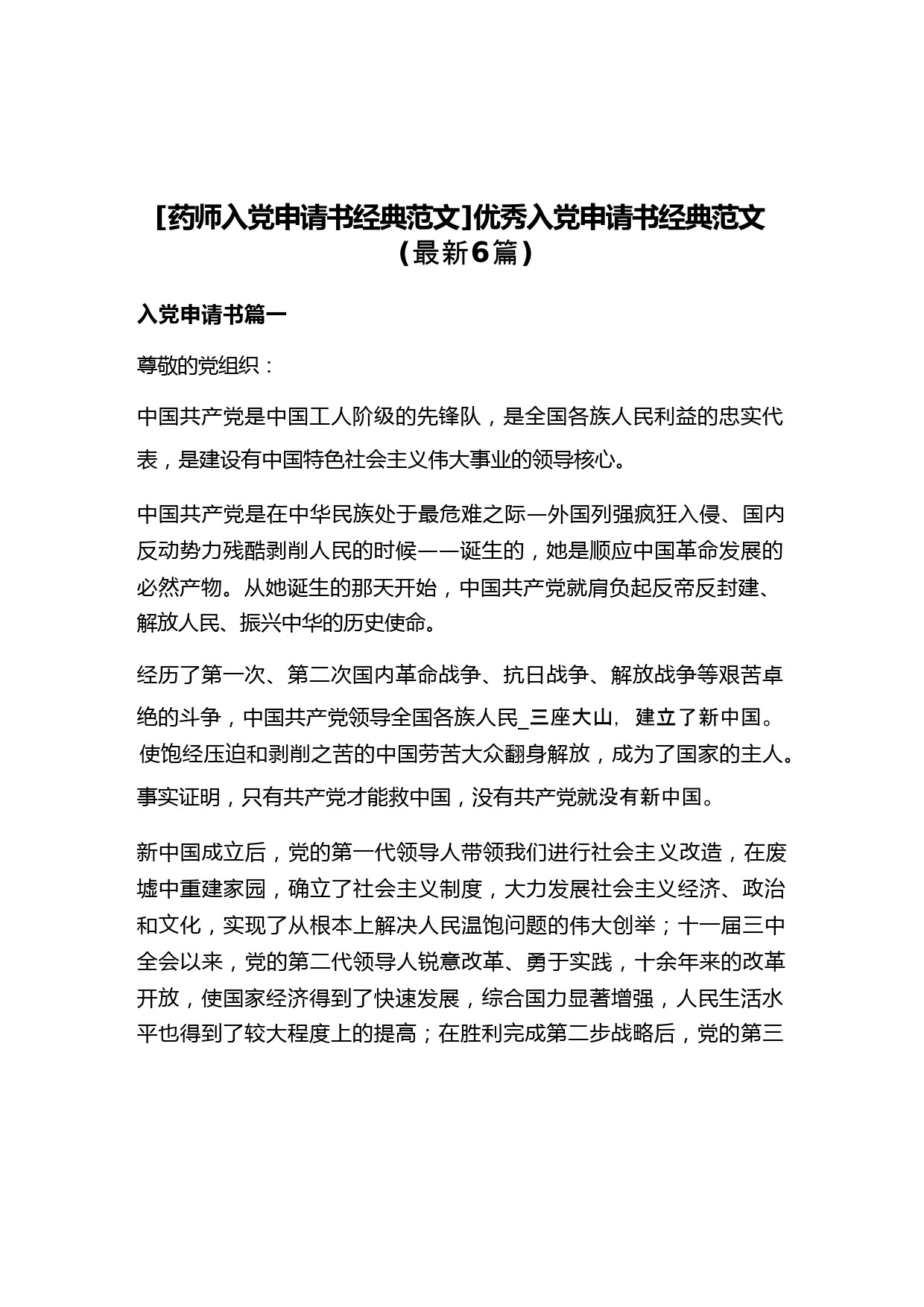 [药师入党申请书经典范文]优秀入党申请书经典范文（最新6篇）

入党申请书篇一

尊敬的党组织：

中国共产党是中国工人阶级的先锋队，是全国各族人民利益的忠实代表，是建设有中国特色社会主义伟大事业的领导核心。

中国共产党是在中华民族处于最危难之际—外国列强疯狂入侵、国内反动势力残酷剥削人民的时候——诞生的，她是顺应中国革命发展的必然产物。从她诞生的那天开始，中国共产党就肩负起反帝反封建、解放人民、振兴中华的历史使命。

经历了第一次、第二次国内革命战争、抗日战争、解放战争等艰苦卓绝的斗争，中国共产党领导全国各族人民_三座大山，建立了新中国。使饱经压迫和剥削之苦的中国劳苦大众翻身解放，成为了国家的主人。事实证明，只有共产党才能救中国，没有共产党就没有新中国。

新中国成立后，党的第一代领导人带领我们进行社会主义改造，在废墟中重建家园，确立了社会主义制度，大力发展社会主义经济、政治和文化，实现了从根本上解决人民温饱问题的伟大创举；十一届三中全会以来，党的第二代领导人锐意改革、勇于实践，十余年来的改革开放，使国家经济得到了快速发展，综合国力显著增强，人民生活水平也得到了较大程度上的提高；在胜利完成第二步战略后，党的第三